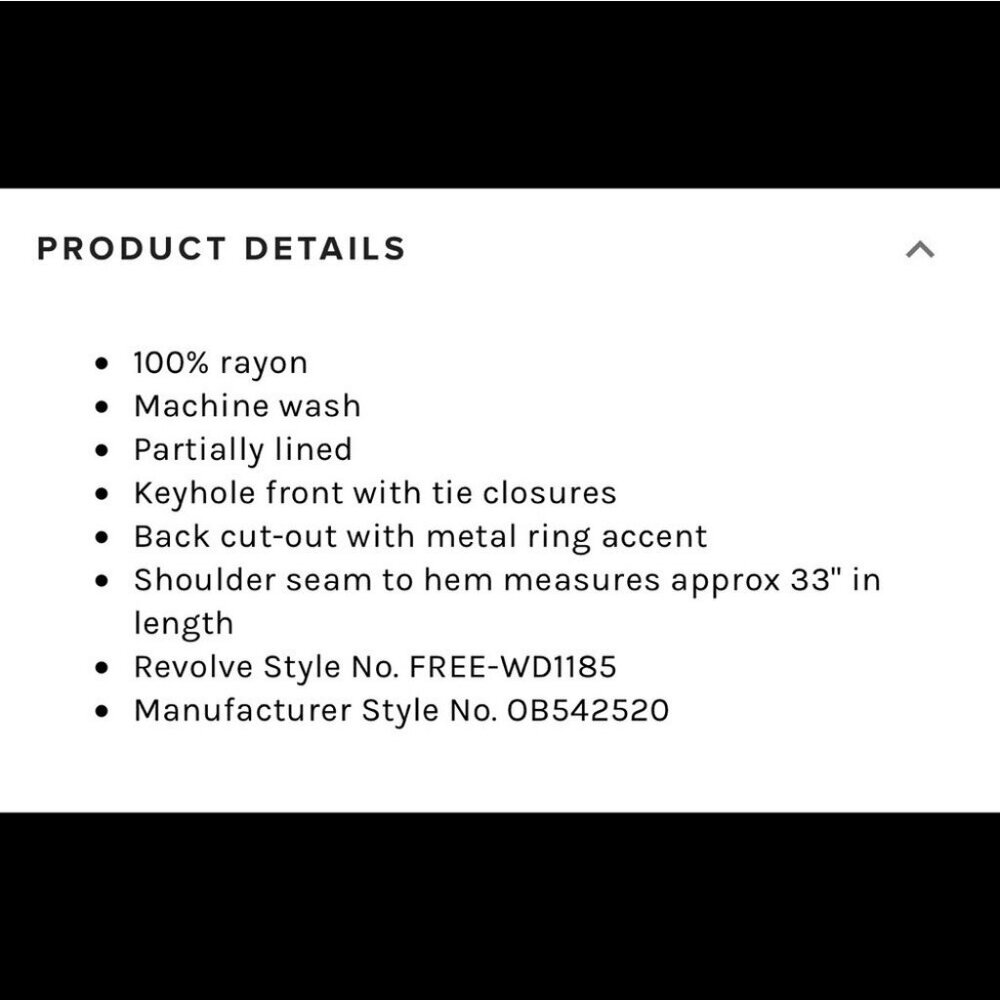 PRODUCT DETAILS

- 100% rayon
- Machine wash
- Partially lined
- Keyhole front with tie closures
- Back cut-out with metal ring accent
- Shoulder seam to hem measures approx 33" in length
- Revolve Style No. FREE-WD1185
- Manufacturer Style No. OB542520